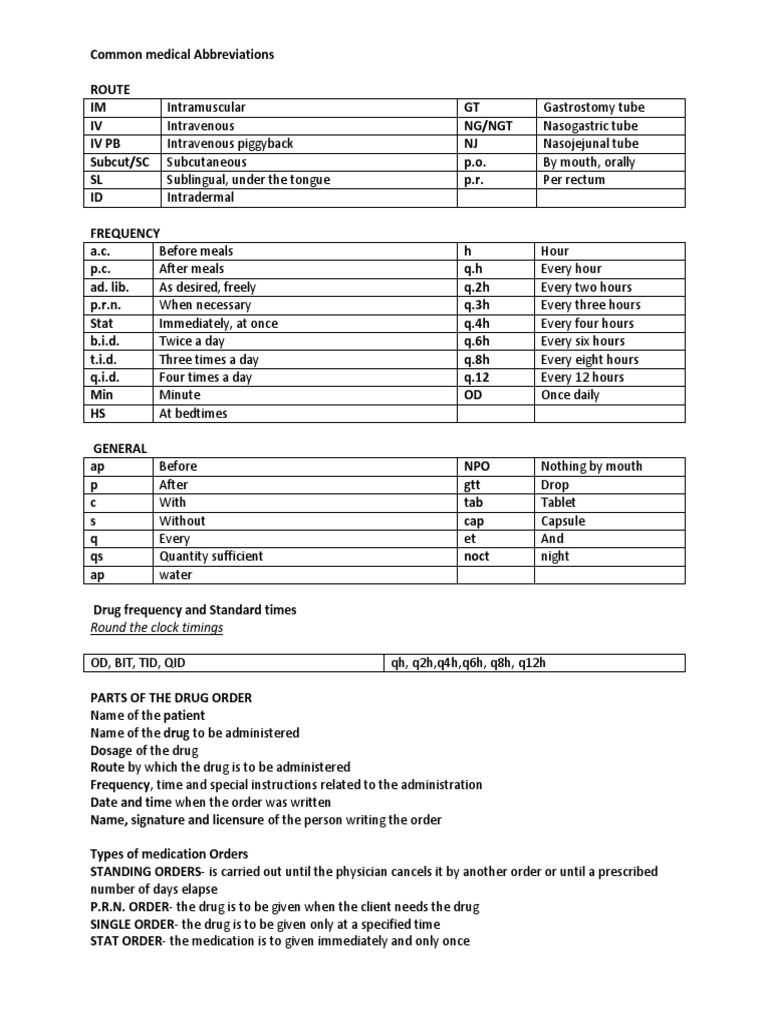 Common medical Abbreviations

ROUTE

| IM | Intramuscular | GT | Gastrostomy tube |
|---|---|---|---|
| IV | Intravenous | NG/NGT | Nasogastric tube |
| IV PB | Intravenous piggyback | NJ | Nasojejunal tube |
| Subcut/SC | Subcutaneous | p.o. | By mouth, orally |
| SL | Sublingual, under the tongue | p.r. | Per rectum |
| ID | Intradermal | | |

FREQUENCY

| a.c. | Before meals | h | Hour |
|---|---|---|---|
| p.c. | After meals | q.h | Every hour |
| ad. lib. | As desired, freely | q.2h | Every two hours |
| p.r.n. | When necessary | q.3h | Every three hours |
| Stat | Immediately, at once | q.4h | Every four hours |
| b.i.d. | Twice a day | q.6h | Every six hours |
| t.i.d. | Three times a day | q.8h | Every eight hours |
| q.i.d. | Four times a day | q.12 | Every 12 hours |
| Min | Minute | OD | Once daily |
| HS | At bedtimes | | |

GENERAL

| ap | Before | NPO | Nothing by mouth |
|---|---|---|---|
| p | After | gtt | Drop |
| c | With | tab | Tablet |
| s | Without | cap | Capsule |
| q | Every | et | And |
| qs | Quantity sufficient | noct | night |
| ap | water | | |

Drug frequency and Standard times
Round the clock timings

| OD, BIT, TID, QID | qh, q2h,q4h,q6h, q8h, q12h |
|---|---|

PARTS OF THE DRUG ORDER
Name of the patient
Name of the drug to be administered
Dosage of the drug
Route by which the drug is to be administered
Frequency, time and special instructions related to the administration
Date and time when the order was written
Name, signature and licensure of the person writing the order

Types of medication Orders
STANDING ORDERS- is carried out until the physician cancels it by another order or until a prescribed number of days elapse
P.R.N. ORDER- the drug is to be given when the client needs the drug
SINGLE ORDER- the drug is to be given only at a specified time
STAT ORDER- the medication is to given immediately and only once